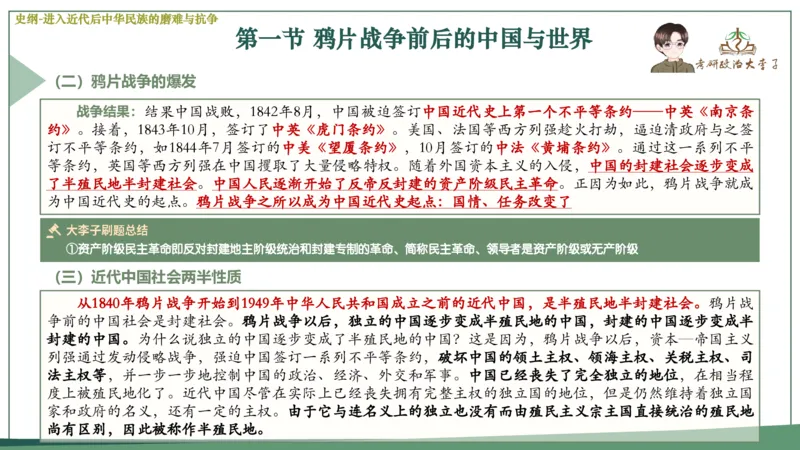 史纲-进入近代后中华民族的磨难与抗争

第一节 鸦片战争前后的中国与世界

考研政治大李子

（二）鸦片战争的爆发

战争结果：结果中国战败，1842年8月，中国被迫签订中国近代史上第一个不平等条约——中英《南京条约》。接着，1843年10月，签订了中英《虎门条约》。美国、法国等西方列强趁火打劫，逼迫清政府与之签订不平等条约，如1844年7月签订的中美《望厦条约》，10月签订的中法《黄埔条约》。通过这一系列不平等条约，英国等西方列强在中国攫取了大量侵略特权。随着外国资本主义的入侵，中国的封建社会逐步变成了半殖民地半封建社会。中国人民逐渐开始了反帝反封建的资产阶级民主革命。正因为如此，鸦片战争就成为中国近代史的起点。鸦片战争之所以成为中国近代史起点：国情、任务改变了

大李子刷题总结
①资产阶级民主革命即反对封建地主阶级统治和封建专制的革命、简称民主革命、领导者是资产阶级或无产阶级

（三）近代中国社会两半性质

从1840年鸦片战争开始到1949年中华人民共和国成立之前的近代中国，是半殖民地半封建社会。鸦片战争前的中国社会是封建社会。鸦片战争以后，独立的中国逐步变成半殖民地的中国，封建的中国逐步变成半封建的中国。为什么说独立的中国逐步变成了半殖民地的中国？这是因为，鸦片战争以后，资本—帝国主义列强通过发动侵略战争，强迫中国签订一系列不平等条约，破坏中国的领土主权、领海主权、关税主权、司法主权等，并一步一步地控制中国的政治、经济、外交和军事。中国已经丧失了完全独立的地位，在相当程度上被殖民地化了。近代中国尽管在实际上已经丧失拥有完整主权的独立国的地位，但是仍然维持着独立国家和政府的名义，还有一定的主权。由于它与连名义上的独立也没有而由殖民主义宗主国直接统治的殖民地尚有区别，因此被称作半殖民地。